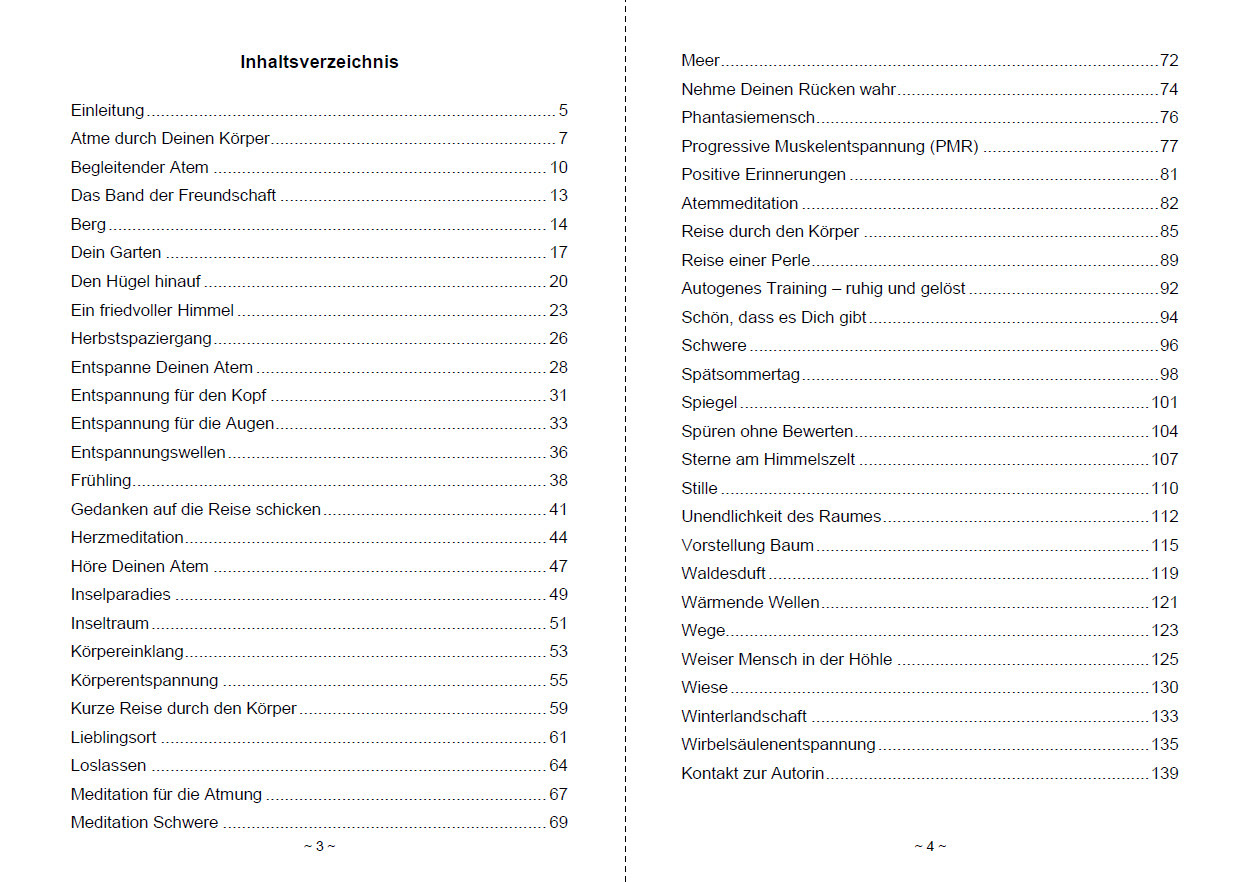 Inhaltsverzeichnis

Einleitung 5
Atme durch Deinen Körper 7
Begleitender Atem 10
Das Band der Freundschaft 13
Berg 14
Dein Garten 17
Den Hügel hinauf 20
Ein friedvoller Himmel 23
Herbstspaziergang 26
Entspanne Deinen Atem 28
Entspannung für den Kopf 31
Entspannung für die Augen 33
Entspannungswellen 36
Frühling 38
Gedanken auf die Reise schicken 41
Herzmeditation 44
Höre Deinen Atem 47
Inselparadies 49
Inseltraum 51
Körpereinklang 53
Körperentspannung 55
Kurze Reise durch den Körper 59
Lieblingsort 61
Loslassen 64
Meditation für die Atmung 67
Meditation Schwere 69

~ 3 ~

Meer 72
Nehme Deinen Rücken wahr 74
Phantasiemensch 76
Progressive Muskelentspannung (PMR) 77
Positive Erinnerungen 81
Atemmeditation 82
Reise durch den Körper 85
Reise einer Perle 89
Autogenes Training – ruhig und gelöst 92
Schön, dass es Dich gibt 94
Schwere 96
Spätsommertag 98
Spiegel 101
Spüren ohne Bewerten 104
Sterne am Himmelszelt 107
Stille 110
Unendlichkeit des Raumes 112
Vorstellung Baum 115
Waldesduft 119
Wärmende Wellen 121
Wege 123
Weiser Mensch in der Höhle 125
Wiese 130
Winterlandschaft 133
Wirbelsäulenentspannung 135
Kontakt zur Autorin 139

~ 4 ~